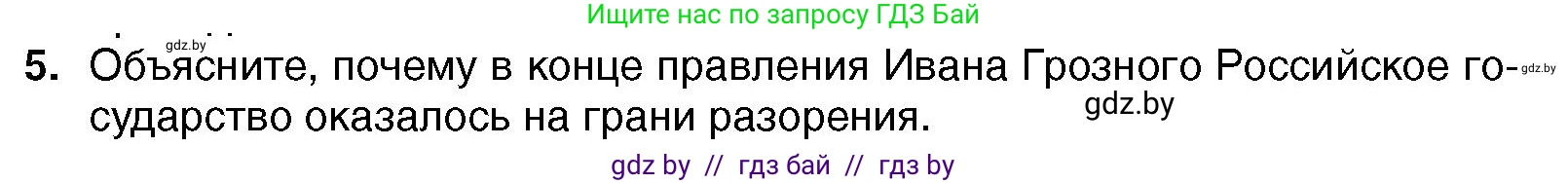 Ищите нас по запросу ГДЗ Бай

gdz.by

5. Объясните, почему в конце правления Ивана Грозного Российское государство оказалось на грани разорения.

gdz.by

gdz.by

gdz by // гдз бай // гдз by